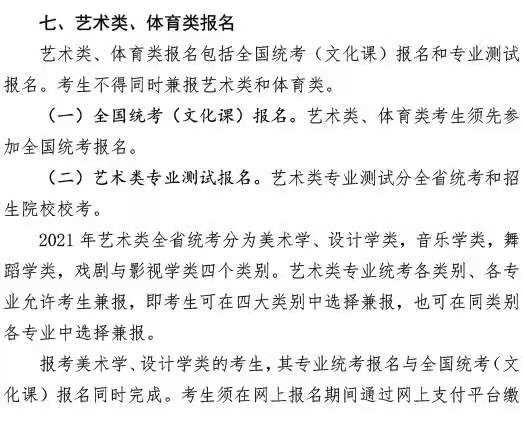 七、艺术类、体育类报名

艺术类、体育类报名包括全国统考（文化课）报名和专业测试报名。考生不得同时兼报艺术类和体育类。

（一）全国统考（文化课）报名。艺术类、体育类考生须先参加全国统考报名。

（二）艺术类专业测试报名。艺术类专业测试分全省统考和招生院校校考。

2021 年艺术类全省统考分为美术学、设计学类，音乐学类，舞蹈学类，戏剧与影视学类四个类别。艺术类专业统考各类别、各专业允许考生兼报，即考生可在四大类别中选择兼报，也可在同类别各专业中选择兼报。

报考美术学、设计学类的考生，其专业统考报名与全国统考（文化课）报名同时完成。考生须在网上报名期间通过网上支付平台缴